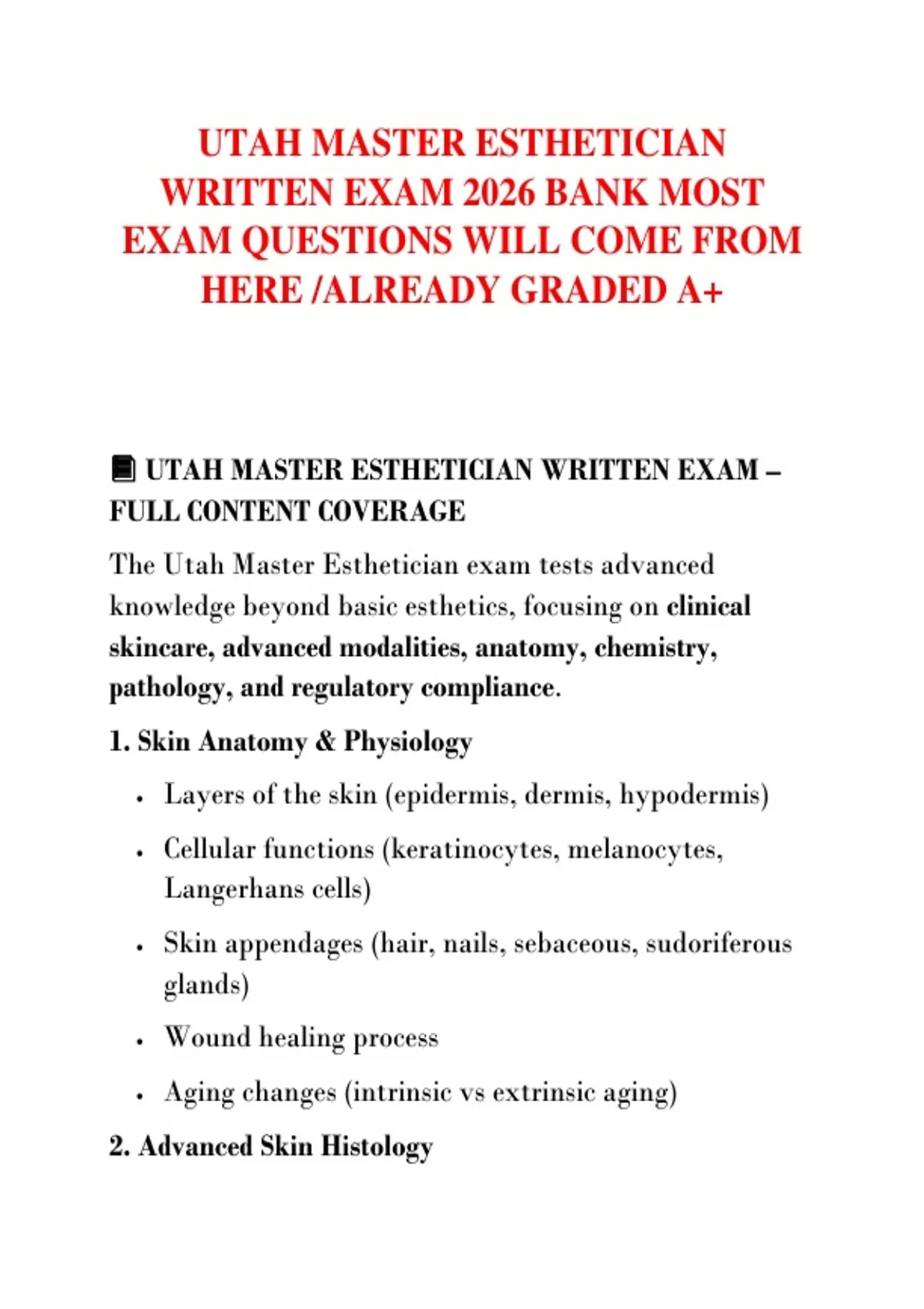 UTAH MASTER ESTHETICIAN WRITTEN EXAM 2026 BANK MOST EXAM QUESTIONS WILL COME FROM HERE /ALREADY GRADED A+

UTAH MASTER ESTHETICIAN WRITTEN EXAM – FULL CONTENT COVERAGE

The Utah Master Esthetician exam tests advanced knowledge beyond basic esthetics, focusing on clinical skincare, advanced modalities, anatomy, chemistry, pathology, and regulatory compliance.

1. Skin Anatomy & Physiology

• Layers of the skin (epidermis, dermis, hypodermis)
• Cellular functions (keratinocytes, melanocytes, Langerhans cells)
• Skin appendages (hair, nails, sebaceous, sudoriferous glands)
• Wound healing process
• Aging changes (intrinsic vs extrinsic aging)

2. Advanced Skin Histology